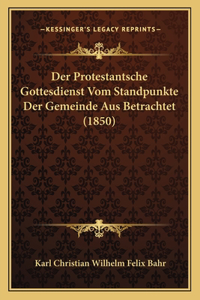 —KESSINGER'S LEGACY REPRINTS—

Der Protestantsche Gottesdienst Vom Standpunkte Der Gemeinde Aus Betrachtet (1850)

Karl Christian Wilhelm Felix Bahr